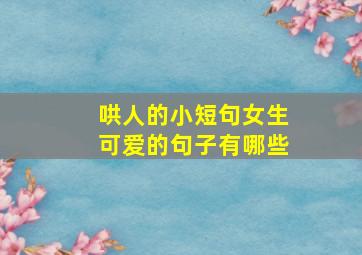 哄人的小短句女生
可爱的句子有哪些